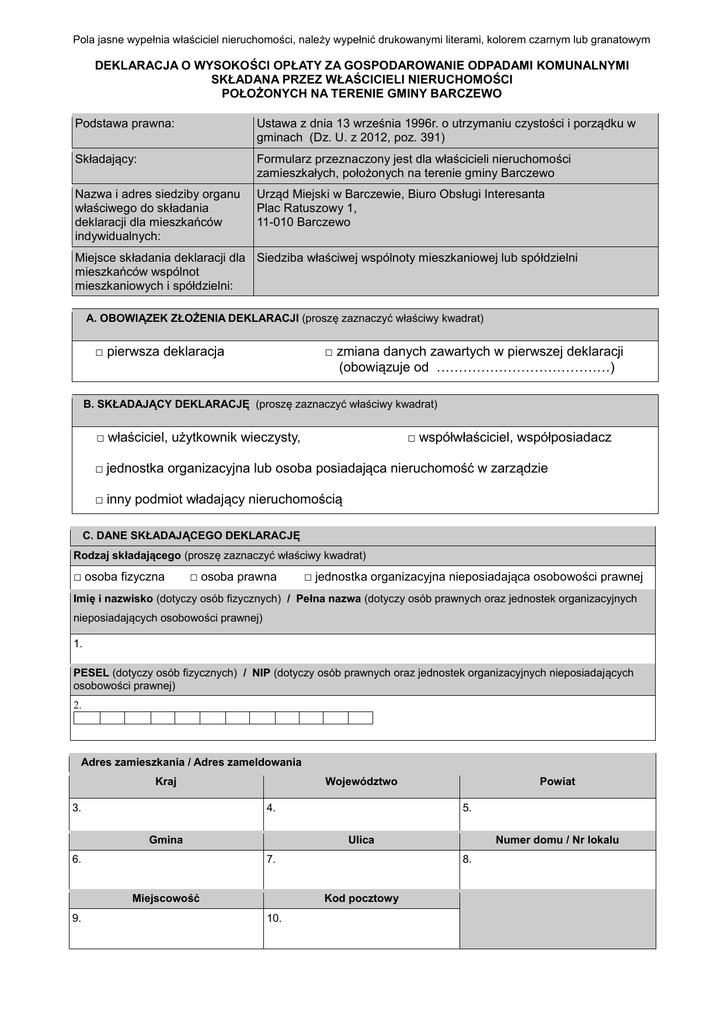 Pola jasne wypełnia właściciel nieruchomości, należy wypełnić drukowanymi literami, kolorem czarnym lub granatowym

DEKLARACJA O WYSOKOŚCI OPŁATY ZA GOSPODAROWANIE ODPADAMI KOMUNALNYMI SKŁADANA PRZEZ WŁAŚCICIELI NIERUCHOMOŚCI POŁOŻONYCH NA TERENIE GMINY BARCZEWO

| Podstawa prawna: | Ustawa z dnia 13 września 1996r. o utrzymaniu czystości i porządku w gminach (Dz. U. z 2012, poz. 391) |
|---|---|
| Składający: | Formularz przeznaczony jest dla właścicieli nieruchomości zamieszkałych, położonych na terenie gminy Barczewo |
| Nazwa i adres siedziby organu właściwego do składania deklaracji dla mieszkańców indywidualnych: | Urząd Miejski w Barczewie, Biuro Obsługi Interesanta Plac Ratuszowy 1, 11-010 Barczewo |
| Miejsce składania deklaracji dla mieszkańców wspólnot mieszkaniowych i spółdzielni: | Siedziba właściwej wspólnoty mieszkaniowej lub spółdzielni |

A. OBOWIĄZEK ZŁOŻENIA DEKLARACJI (proszę zaznaczyć właściwy kwadrat)

□ pierwsza deklaracja □ zmiana danych zawartych w pierwszej deklaracji (obowiązuje od …………………………………)

B. SKŁADAJĄCY DEKLARACJĘ (proszę zaznaczyć właściwy kwadrat)

□ właściciel, użytkownik wieczysty, □ współwłaściciel, współposiadacz

□ jednostka organizacyjna lub osoba posiadająca nieruchomość w zarządzie

□ inny podmiot władający nieruchomością

C. DANE SKŁADAJĄCEGO DEKLARACJĘ

Rodzaj składającego (proszę zaznaczyć właściwy kwadrat)

□ osoba fizyczna □ osoba prawna □ jednostka organizacyjna nieposiadająca osobowości prawnej

Imię i nazwisko (dotyczy osób fizycznych) / Pełna nazwa (dotyczy osób prawnych oraz jednostek organizacyjnych nieposiadających osobowości prawnej)

1.

PESEL (dotyczy osób fizycznych) / NIP (dotyczy osób prawnych oraz jednostek organizacyjnych nieposiadających osobowości prawnej)

2.

Adres zamieszkania / Adres zameldowania

| Kraj | Województwo | Powiat |
|---|---|---|
| 3. | 4. | 5. |
| Gmina | Ulica | Numer domu / Nr lokalu |
| 6. | 7. | 8. |
| Miejscowość | Kod pocztowy | |
| 9. | 10. | |